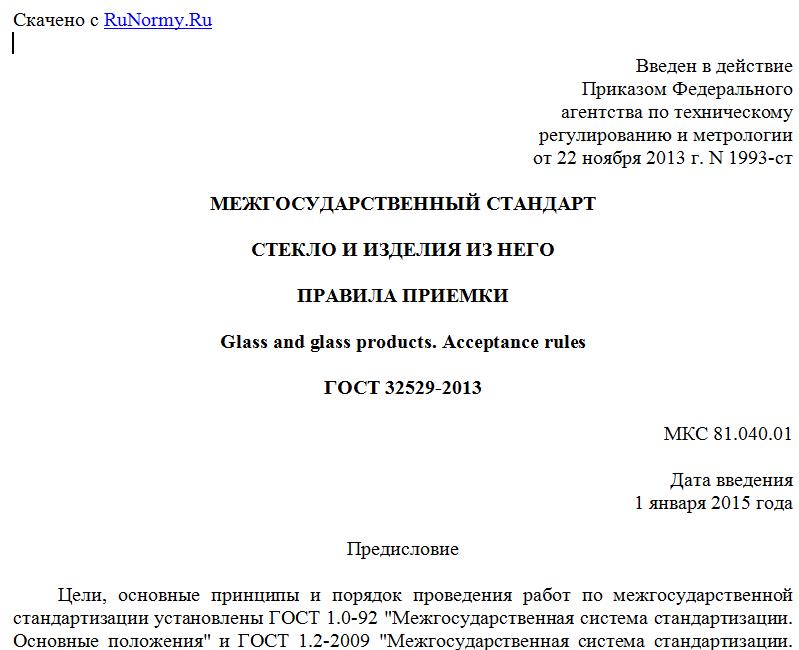 Скачено с RuNormy.Ru

Введен в действие
Приказом Федерального
агентства по техническому
регулированию и метрологии
от 22 ноября 2013 г. N 1993-ст

МЕЖГОСУДАРСТВЕННЫЙ СТАНДАРТ

СТЕКЛО И ИЗДЕЛИЯ ИЗ НЕГО

ПРАВИЛА ПРИЕМКИ

Glass and glass products. Acceptance rules

ГОСТ 32529-2013

МКС 81.040.01

Дата введения
1 января 2015 года

Предисловие

Цели, основные принципы и порядок проведения работ по межгосударственной стандартизации установлены ГОСТ 1.0-92 "Межгосударственная система стандартизации. Основные положения" и ГОСТ 1.2-2009 "Межгосударственная система стандартизации.